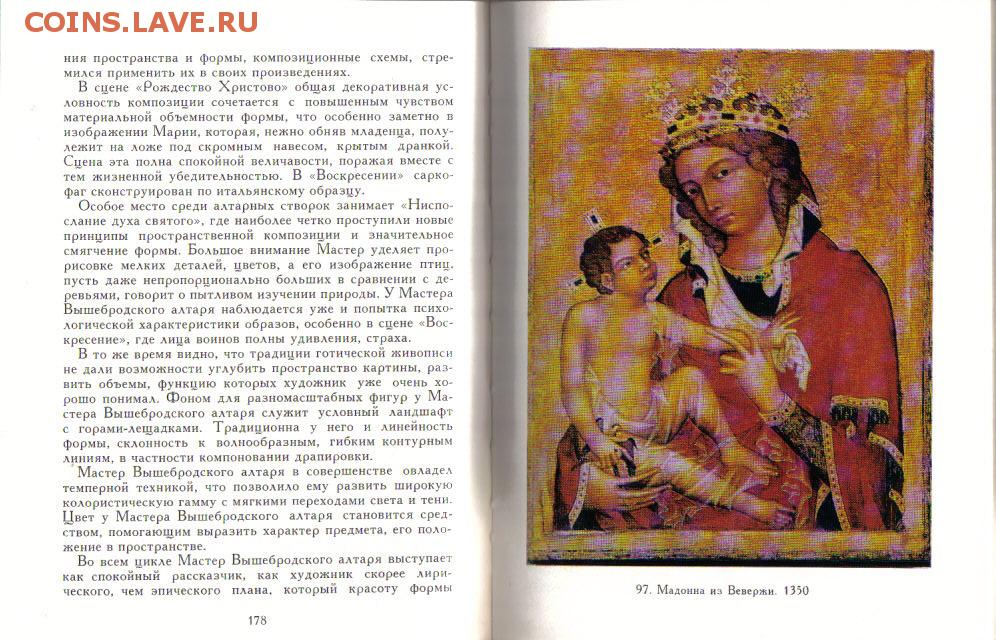 COINS.LAVE.RU

ния пространства и формы, композиционные схемы, стремился применить их в своих произведениях.

В сцене «Рождество Христово» общая декоративная условность композиции сочетается с повышенным чувством материальной объемности формы, что особенно заметно в изображении Марии, которая, нежно обняв младенца, полулежит на ложе под скромным навесом, крытым дранкой. Сцена эта полна спокойной величавости, поражая вместе с тем жизненной убедительностью. В «Воскресении» саркофаг сконструирован по итальянскому образцу.

Особое место среди алтарных створок занимает «Ниспослание духа святого», где наиболее четко проступили новые принципы пространственной композиции и значительное смягчение формы. Большое внимание Мастер уделяет прорисовке мелких деталей, цветов, а его изображение птиц, пусть даже непропорционально больших в сравнении с деревьями, говорит о пытливом изучении природы. У Мастера Вышебродского алтаря наблюдается уже и попытка психологической характеристики образов, особенно в сцене «Воскресение», где лица воинов полны удивления, страха.

В то же время видно, что традиции готической живописи не дали возможности углубить пространство картины, развить объемы, функцию которых художник уже очень хорошо понимал. Фоном для разномасштабных фигур у Мастера Вышебродского алтаря служит условный ландшафт с горами-лещадками. Традиционна у него и линейность формы, склонность к волнообразным, гибким контурным линиям, в частности компоновании драпировки.

Мастер Вышебродского алтаря в совершенстве овладел темперной техникой, что позволило ему развить широкую колористическую гамму с мягкими переходами света и тени. Цвет у Мастера Вышебродского алтаря становится средством, помогающим выразить характер предмета, его положение в пространстве.

Во всем цикле Мастер Вышебродского алтаря выступает как спокойный рассказчик, как художник скорее лирического, чем эпического плана, который красоту формы

178

97. Мадонна из Вевержи. 1350